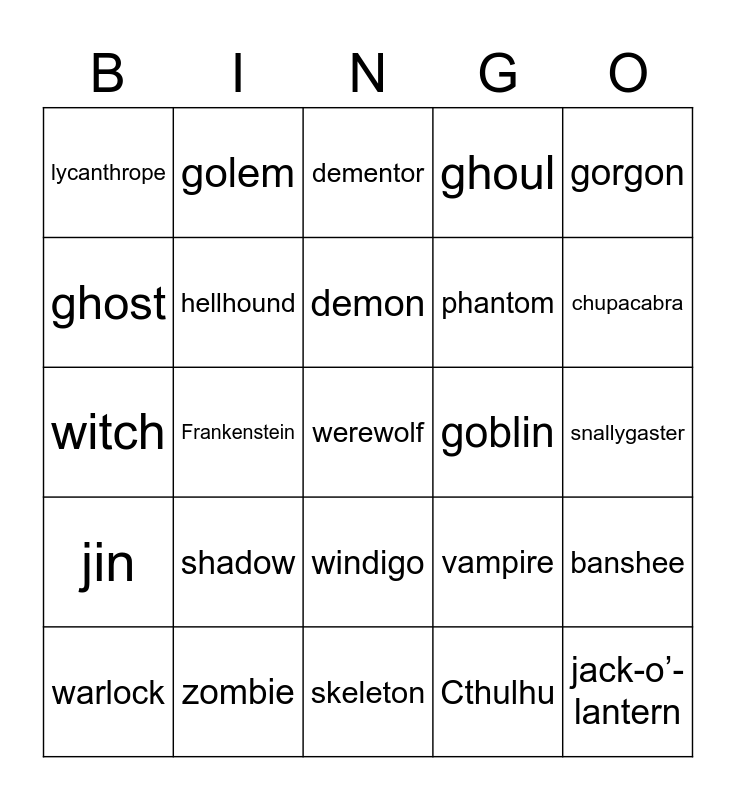 | B | I | N | G | O |
|---|---|---|---|---|
| lycanthrope | golem | dementor | ghoul | gorgon |
| ghost | hellhound | demon | phantom | chupacabra |
| witch | Frankenstein | werewolf | goblin | snallygaster |
| jin | shadow | windigo | vampire | banshee |
| warlock | zombie | skeleton | Cthulhu | jack-o'-lantern |